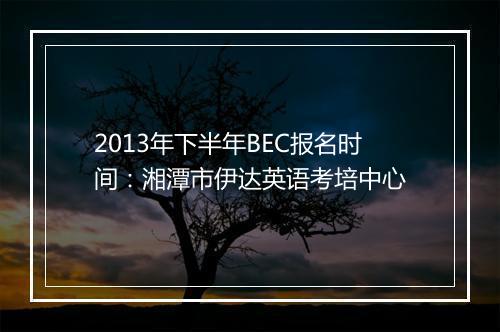 2013年下半年BEC报名时间：湘潭市伊达英语考培中心